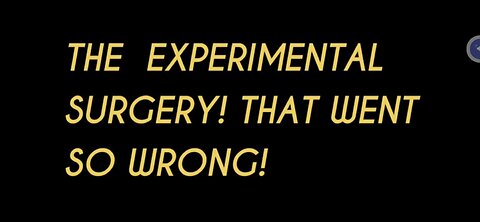 THE EXPERIMENTAL SURGERY! THAT WENT SO WRONG!